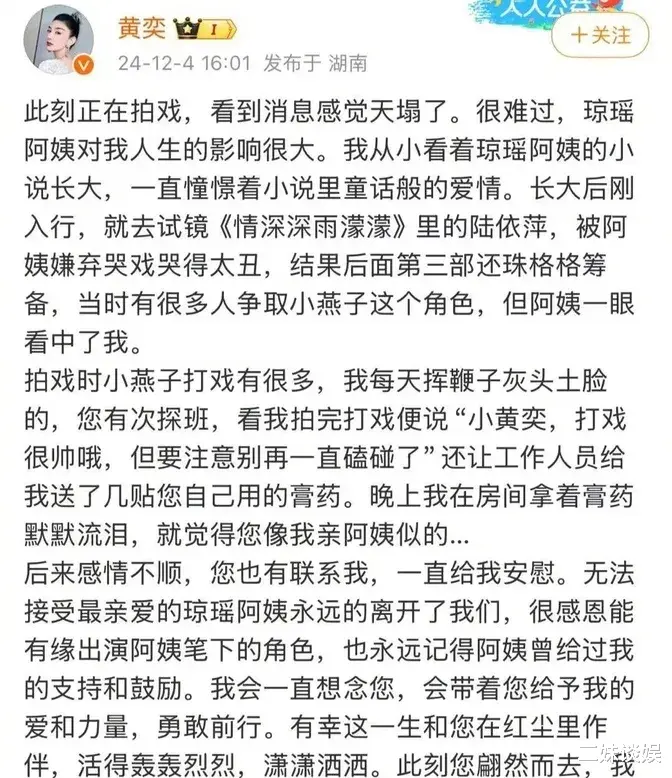 黄奕 I
24-12-4 16:01 发布于 湖南
+关注

此刻正在拍戏，看到消息感觉天塌了。很难过，琼瑶阿姨对我人生的影响很大。我从小看着琼瑶阿姨的小说长大，一直憧憬着小说里童话般的爱情。长大后刚入行，就去试镜《情深深雨濛濛》里的陆依萍，被阿姨嫌弃哭戏哭得太丑，结果后面第三部还珠格格筹备，当时有很多人争取小燕子这个角色，但阿姨一眼看中了我。
拍戏时小燕子打戏有很多，我每天挥鞭子灰头土脸的，您有次探班，看我拍完打戏便说“小黄奕，打戏很帅哦，但要注意别再一直磕碰了”还让工作人员给我送了几贴您自己用的膏药。晚上我在房间拿着膏药默默流泪，就觉得您像我亲阿姨似的...
后来感情不顺，您也有联系我，一直给我安慰。无法接受最亲爱的琼瑶阿姨永远的离开了我们，很感恩能有缘出演阿姨笔下的角色，也永远记得阿姨曾给过我的支持和鼓励。我会一直想念您，会带着您给予我的爱和力量，勇敢前行。有幸这一生和您在红尘里作伴，活得轰轰烈烈，潇潇洒洒。此刻您翩然而去，我
二妹谈娱